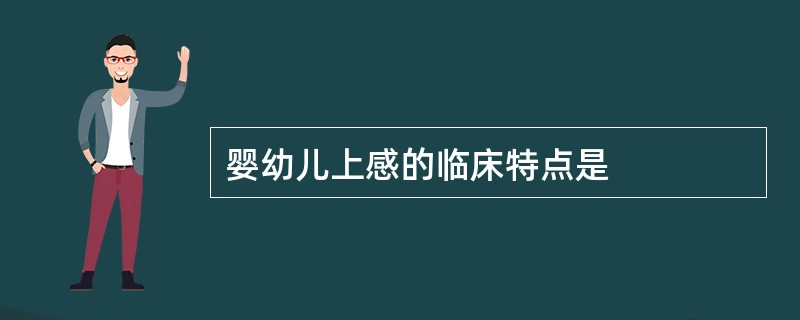 婴幼儿上感的临床特点是